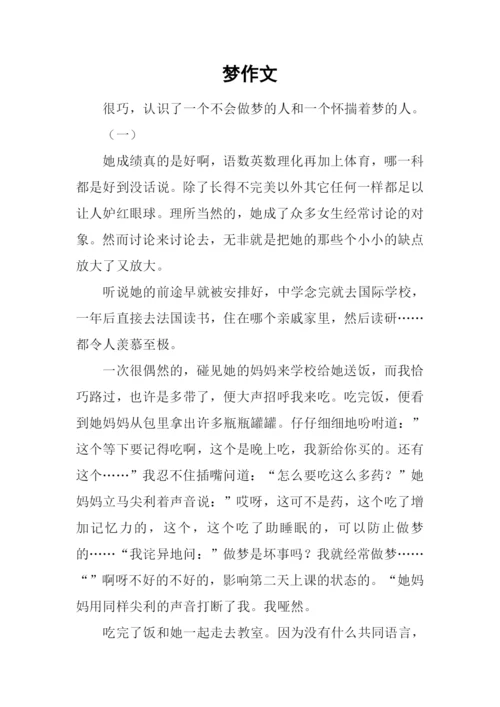 梦作文

很巧，认识了一个不会做梦的人和一个怀揣着梦的人。

（一）

她成绩真的是好啊，语数英数理化再加上体育，哪一科都是好到没话说。除了长得不完美以外其它任何一样都足以让人妒红眼球。理所当然的，她成了众多女生经常讨论的对象。然而讨论来讨论去，无非就是把她的那些个小小的缺点放大了又放大。

听说她的前途早就被安排好，中学念完就去国际学校，一年后直接去法国读书，住在哪个亲戚家里，然后读研……都令人羡慕至极。

一次很偶然的，碰见她的妈妈来学校给她送饭，而我恰巧路过，也许是多带了，便大声招呼我来吃。吃完饭，便看到她妈妈从包里拿出许多瓶瓶罐罐。仔仔细细地吩咐道：”这个等下要记得吃啊，这个是晚上吃，我新给你买的。还有这个……”我忍不住插嘴问道：“怎么要吃这么多药？”她妈妈立马尖利着声音说：”哎呀，这可不是药，这个吃了增加记忆力的，这个，这个吃了助睡眠的，可以防止做梦的……“我诧异地问：”做梦是坏事吗？我就经常做梦……“”啊呀不好的不好的，影响第二天上课的状态的。“她妈妈用同样尖利的声音打断了我。我哑然。

吃完了饭和她一起走去教室。因为没有什么共同语言，